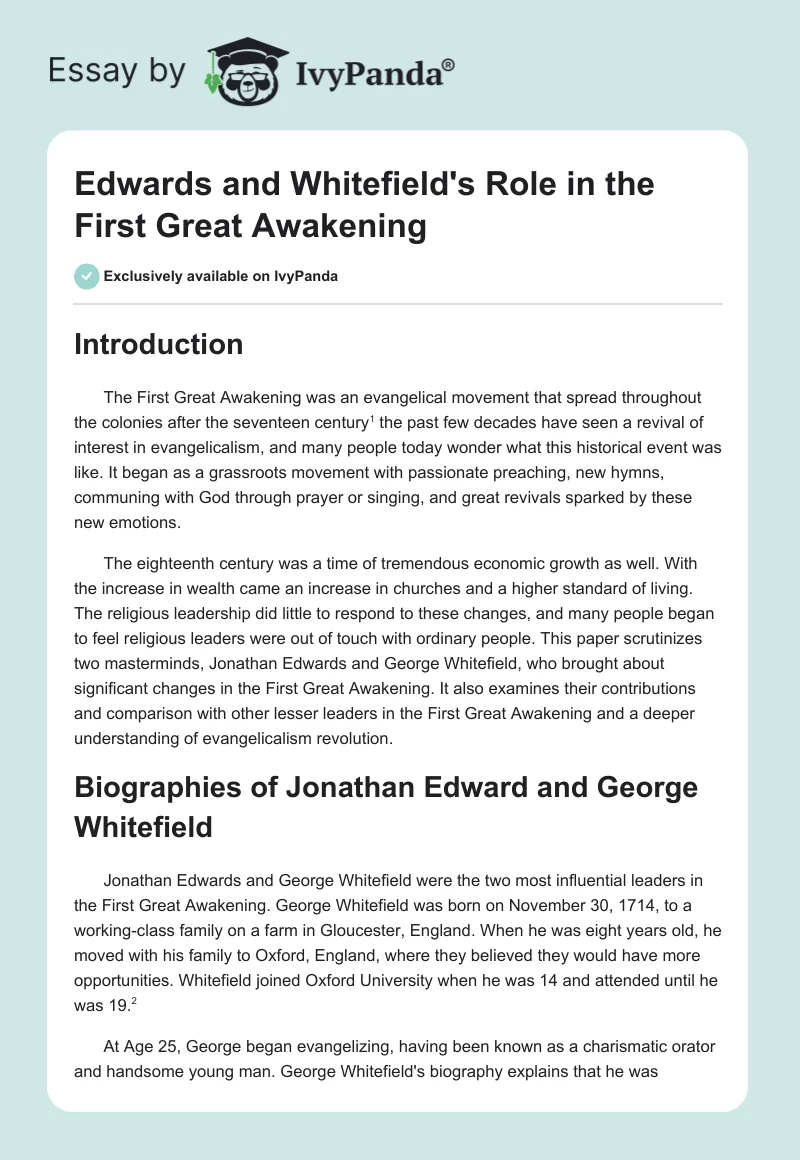 Essay by IvyPanda®

Edwards and Whitefield's Role in the First Great Awakening

Exclusively available on IvyPanda

Introduction

The First Great Awakening was an evangelical movement that spread throughout the colonies after the seventeen century$^1$ the past few decades have seen a revival of interest in evangelicalism, and many people today wonder what this historical event was like. It began as a grassroots movement with passionate preaching, new hymns, communing with God through prayer or singing, and great revivals sparked by these new emotions.

The eighteenth century was a time of tremendous economic growth as well. With the increase in wealth came an increase in churches and a higher standard of living. The religious leadership did little to respond to these changes, and many people began to feel religious leaders were out of touch with ordinary people. This paper scrutinizes two masterminds, Jonathan Edwards and George Whitefield, who brought about significant changes in the First Great Awakening. It also examines their contributions and comparison with other lesser leaders in the First Great Awakening and a deeper understanding of evangelicalism revolution.

Biographies of Jonathan Edward and George Whitefield

Jonathan Edwards and George Whitefield were the two most influential leaders in the First Great Awakening. George Whitefield was born on November 30, 1714, to a working-class family on a farm in Gloucester, England. When he was eight years old, he moved with his family to Oxford, England, where they believed they would have more opportunities. Whitefield joined Oxford University when he was 14 and attended until he was 19.$^2$

At Age 25, George began evangelizing, having been known as a charismatic orator and handsome young man. George Whitefield's biography explains that he was